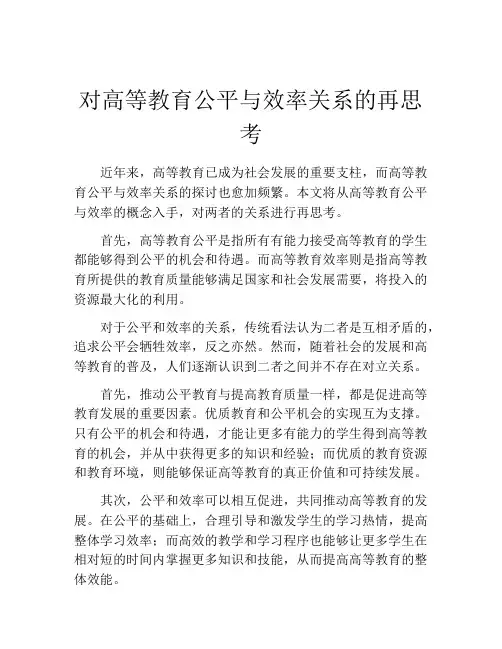 对高等教育公平与效率关系的再思考

近年来，高等教育已成为社会发展的重要支柱，而高等教育公平与效率关系的探讨也愈加频繁。本文将从高等教育公平与效率的概念入手，对两者的关系进行再思考。

首先，高等教育公平是指所有有能力接受高等教育的学生都能够得到公平的机会和待遇。而高等教育效率则是指高等教育所提供的教育质量能够满足国家和社会发展需要，将投入的资源最大化的利用。

对于公平和效率的关系，传统看法认为二者是互相矛盾的，追求公平会牺牲效率，反之亦然。然而，随着社会的发展和高等教育的普及，人们逐渐认识到二者之间并不存在对立关系。

首先，推动公平教育与提高教育质量一样，都是促进高等教育发展的重要因素。优质教育和公平机会的实现互为支撑。只有公平的机会和待遇，才能让更多有能力的学生得到高等教育的机会，并从中获得更多的知识和经验；而优质的教育资源和教育环境，则能够保证高等教育的真正价值和可持续发展。

其次，公平和效率可以相互促进，共同推动高等教育的发展。在公平的基础上，合理引导和激发学生的学习热情，提高整体学习效率；而高效的教学和学习程序也能够让更多学生在相对短的时间内掌握更多知识和技能，从而提高高等教育的整体效能。